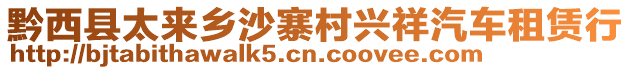 黔西县太来乡沙寨村兴祥汽车租赁行
http://bjtabithawalk5.cn.coovee.com